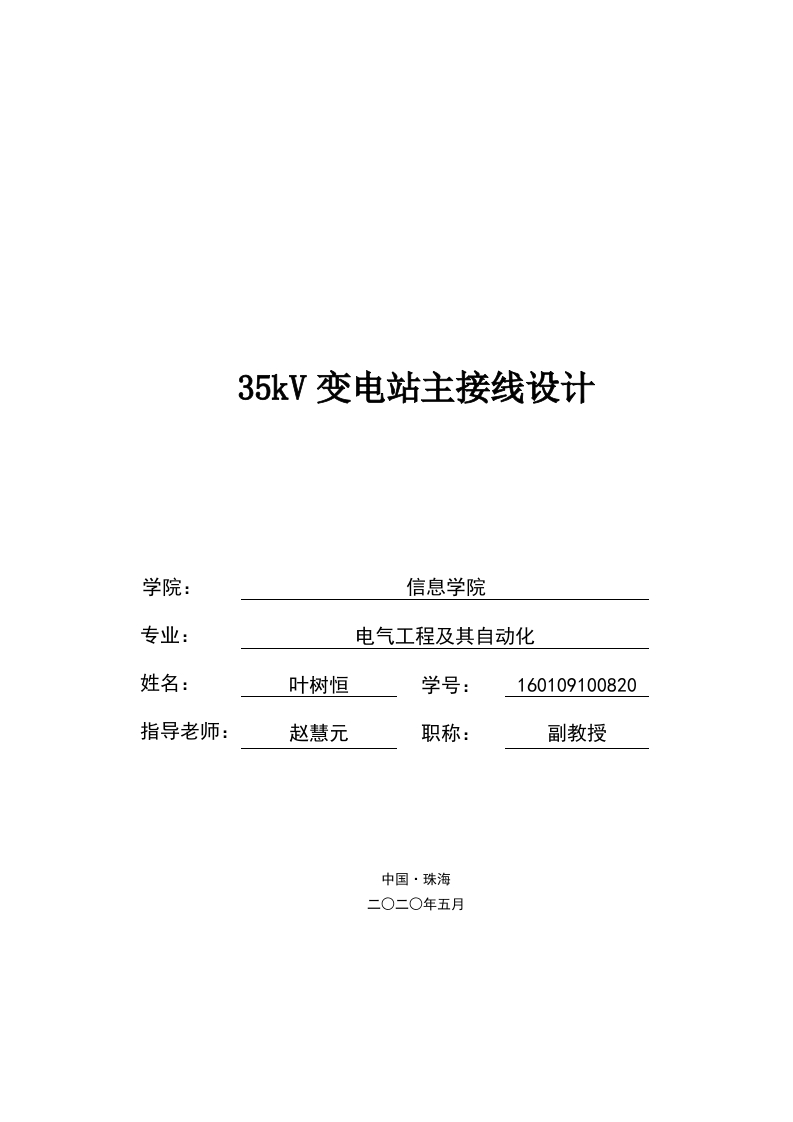 35kV 变电站主接线设计

学院： 信息学院

专业： 电气工程及其自动化

姓名： 叶树恒 学号： 160109100820

指导老师： 赵慧元 职称： 副教授

中国·珠海

二〇二〇年五月